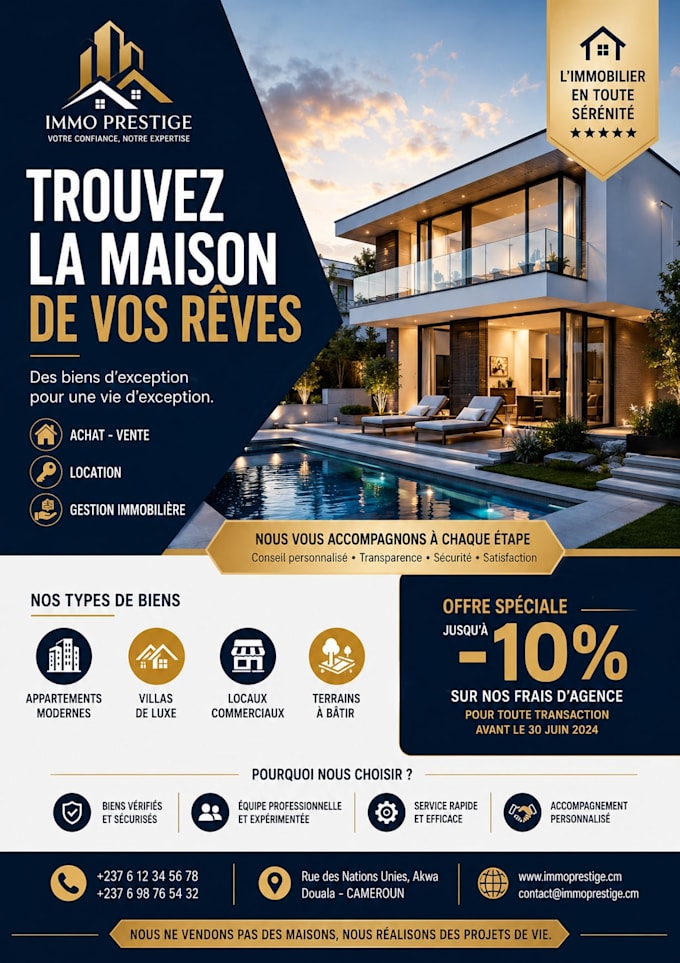 IMMO PRESTIGE
VOTRE CONFIANCE, NOTRE EXPERTISE

L'IMMOBILIER EN TOUTE SÉRÉNITÉ
★★★★★

TROUVEZ LA MAISON DE VOS RÊVES

Des biens d'exception pour une vie d'exception.

ACHAT - VENTE
LOCATION
GESTION IMMOBILIÈRE

NOUS VOUS ACCOMPAGNONS À CHAQUE ÉTAPE
Conseil personnalisé • Transparence • Sécurité • Satisfaction

NOS TYPES DE BIENS

APPARTEMENTS MODERNES
VILLAS DE LUXE
LOCAUX COMMERCIAUX
TERRAINS À BÂTIR

OFFRE SPÉCIALE
JUSQU'À -10%
SUR NOS FRAIS D'AGENCE
POUR TOUTE TRANSACTION AVANT LE 30 JUIN 2024

POURQUOI NOUS CHOISIR ?

BIENS VÉRIFIÉS ET SÉCURISÉS
ÉQUIPE PROFESSIONNELLE ET EXPÉRIMENTÉE
SERVICE RAPIDE ET EFFICACE
ACCOMPAGNEMENT PERSONNALISÉ

+237 6 12 34 56 78
+237 6 98 76 54 32

Rue des Nations Unies, Akwa
Douala - CAMEROUN

www.immoprestige.cm
contact@immoprestige.cm

NOUS NE VENDONS PAS DES MAISONS, NOUS RÉALISONS DES PROJETS DE VIE.